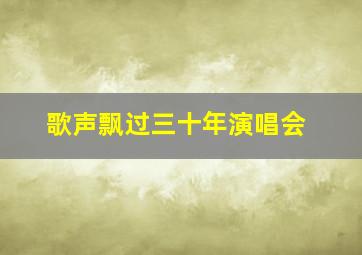 歌声飘过三十年演唱会